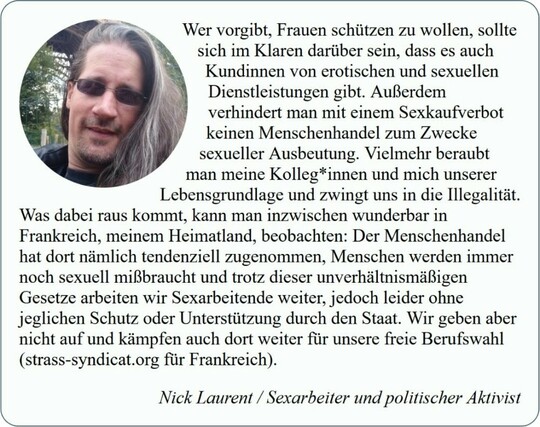 Wer vorgibt, Frauen schützen zu wollen, sollte sich im Klaren darüber sein, dass es auch Kundinnen von erotischen und sexuellen Dienstleistungen gibt. Außerdem verhindert man mit einem Sexkaufverbot keinen Menschenhandel zum Zwecke sexueller Ausbeutung. Vielmehr beraubt man meine Kolleg*innen und mich unserer Lebensgrundlage und zwingt uns in die Illegalität. Was dabei raus kommt, kann man inzwischen wunderbar in Frankreich, meinem Heimatland, beobachten: Der Menschenhandel hat dort nämlich tendenziell zugenommen, Menschen werden immer noch sexuell mißbraucht und trotz dieser unverhältnismäßigen Gesetze arbeiten wir Sexarbeitende weiter, jedoch leider ohne jeglichen Schutz oder Unterstützung durch den Staat. Wir geben aber nicht auf und kämpfen auch dort weiter für unsere freie Berufswahl (strass-syndicat.org für Frankreich).

Nick Laurent / Sexarbeiter und politischer Aktivist